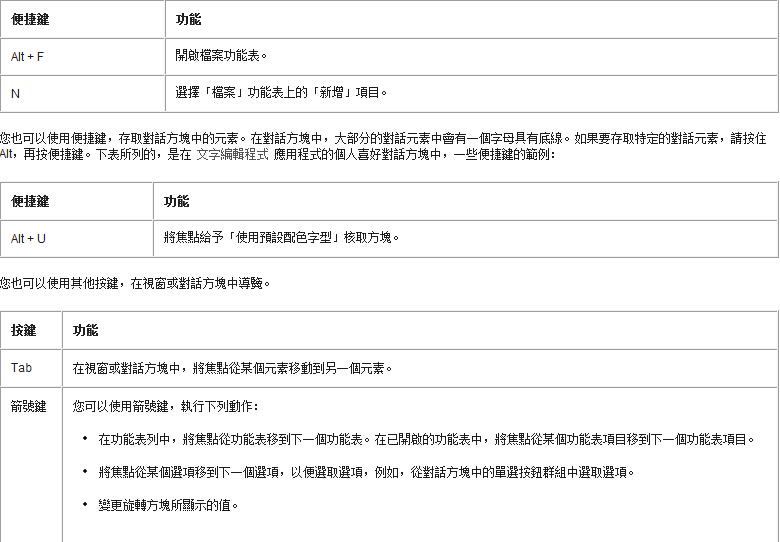 | 便捷鍵 | 功能 |
|---|---|
| Alt + F | 開啟檔案功能表。 |
| N | 選擇「檔案」功能表上的「新增」項目。 |

您也可以使用便捷鍵，存取對話方塊中的元素。在對話方塊中，大部分的對話元素中會有一個字母具有底線。如果要存取特定的對話元素，請按住 Alt，再按便捷鍵。下表所列的，是在 文字編輯程式 應用程式的個人喜好對話方塊中，一些便捷鍵的範例：

| 便捷鍵 | 功能 |
|---|---|
| Alt + U | 將焦點給予「使用預設配色字型」核取方塊。 |

您也可以使用其他按鍵，在視窗或對話方塊中導覽。

| 按鍵 | 功能 |
|---|---|
| Tab | 在視窗或對話方塊中，將焦點從某個元素移動到另一個元素。 |
| 箭號鍵 | 您可以使用箭號鍵，執行下列動作：<br>• 在功能表列中，將焦點從功能表移到下一個功能表。在已開啟的功能表中，將焦點從某個功能表項目移到下一個功能表項目。<br>• 將焦點從某個選項移到下一個選項，以便選取選項，例如，從對話方塊中的單選按鈕群組中選取選項。<br>• 變更旋轉方塊所顯示的值。 |